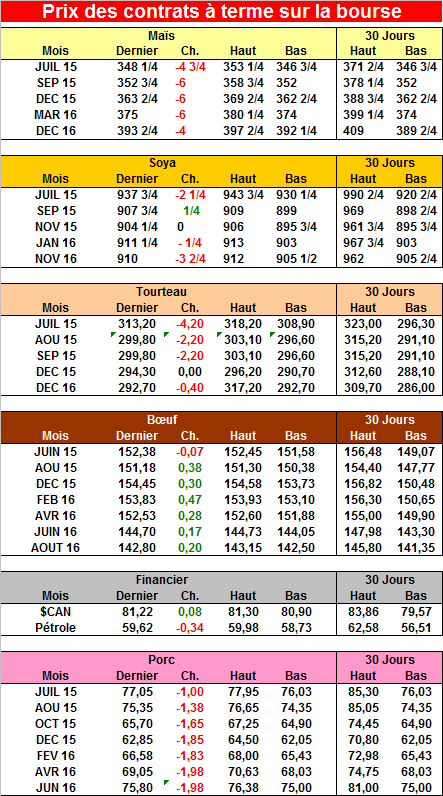 Prix des contrats à terme sur la bourse

| Maïs | | | | | 30 Jours | |
|---|---|---|---|---|---|---|
| Mois | Dernier | Ch. | Haut | Bas | Haut | Bas |
| JUIL 15 | 348 1/4 | -4 3/4 | 353 1/4 | 346 3/4 | 371 2/4 | 346 3/4 |
| SEP 15 | 352 3/4 | -6 | 358 3/4 | 352 | 378 1/4 | 352 |
| DEC 15 | 363 2/4 | -6 | 369 2/4 | 362 2/4 | 388 3/4 | 362 2/4 |
| MAR 16 | 375 | -6 | 380 1/4 | 374 | 399 1/4 | 374 |
| DEC 16 | 393 2/4 | -4 | 397 2/4 | 392 1/4 | 409 | 389 2/4 |

| Soya | | | | | 30 Jours | |
|---|---|---|---|---|---|---|
| Mois | Dernier | Ch. | Haut | Bas | Haut | Bas |
| JUIL 15 | 937 3/4 | -2 1/4 | 943 3/4 | 930 1/4 | 990 2/4 | 920 2/4 |
| SEP 15 | 907 3/4 | 1/4 | 909 | 899 | 969 | 898 2/4 |
| NOV 15 | 904 1/4 | 0 | 906 | 895 3/4 | 961 3/4 | 895 3/4 |
| JAN 16 | 911 1/4 | - 1/4 | 913 | 903 | 967 3/4 | 903 |
| NOV 16 | 910 | -3 2/4 | 912 | 905 1/2 | 962 | 905 2/4 |

| Tourteau | | | | | 30 Jours | |
|---|---|---|---|---|---|---|
| Mois | Dernier | Ch. | Haut | Bas | Haut | Bas |
| JUIL 15 | 313,20 | -4,20 | 318,20 | 308,90 | 323,00 | 296,30 |
| AOU 15 | 299,80 | -2,20 | 303,10 | 296,60 | 315,20 | 291,10 |
| SEP 15 | 299,80 | -2,20 | 303,10 | 296,60 | 315,20 | 291,10 |
| DEC 15 | 294,30 | 0,00 | 296,20 | 290,70 | 312,60 | 288,10 |
| DEC 16 | 292,70 | -0,40 | 317,20 | 292,70 | 309,70 | 286,00 |

| Bœuf | | | | | 30 Jours | |
|---|---|---|---|---|---|---|
| Mois | Dernier | Ch. | Haut | Bas | Haut | Bas |
| JUIN 15 | 152,38 | -0,07 | 152,45 | 151,58 | 156,48 | 149,07 |
| AOU 15 | 151,18 | 0,38 | 151,30 | 150,38 | 154,40 | 147,77 |
| DEC 15 | 154,45 | 0,30 | 154,58 | 153,73 | 156,82 | 150,48 |
| FEB 16 | 153,83 | 0,47 | 153,93 | 153,10 | 156,30 | 150,65 |
| AVR 16 | 152,53 | 0,28 | 152,60 | 151,88 | 155,00 | 149,90 |
| JUIN 16 | 144,70 | 0,17 | 144,73 | 144,05 | 147,98 | 143,30 |
| AOUT 16 | 142,80 | 0,20 | 143,15 | 142,50 | 145,80 | 141,35 |

| Financier | | | | | 30 Jours | |
|---|---|---|---|---|---|---|
| Mois | Dernier | Ch. | Haut | Bas | Haut | Bas |
| $CAN | 81,22 | 0,08 | 81,30 | 80,90 | 83,86 | 79,57 |
| Pétrole | 59,62 | -0,34 | 59,98 | 58,73 | 62,58 | 56,51 |

| Porc | | | | | 30 Jours | |
|---|---|---|---|---|---|---|
| Mois | Dernier | Ch. | Haut | Bas | Haut | Bas |
| JUIL 15 | 77,05 | -1,00 | 77,95 | 76,03 | 85,30 | 76,03 |
| AOU 15 | 75,35 | -1,38 | 76,65 | 74,35 | 85,05 | 74,35 |
| OCT 15 | 65,70 | -1,65 | 67,25 | 64,90 | 74,45 | 64,90 |
| DEC 15 | 62,85 | -1,85 | 64,50 | 62,05 | 70,80 | 62,05 |
| FEV 16 | 66,58 | -1,83 | 68,00 | 65,43 | 72,98 | 65,43 |
| AVR 16 | 69,05 | -1,98 | 70,63 | 68,03 | 74,75 | 68,03 |
| JUN 16 | 75,80 | -1,98 | 76,38 | 75,00 | 81,00 | 75,00 |